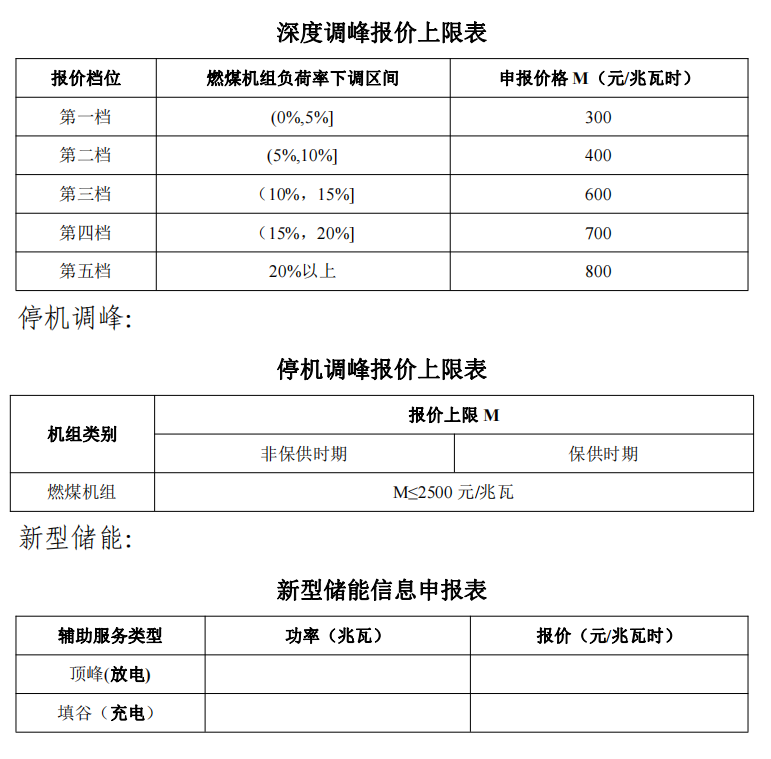 深度调峰报价上限表

| 报价档位 | 燃煤机组负荷率下调区间 | 申报价格 M（元/兆瓦时） |
|---|---|---|
| 第一档 | (0%,5%] | 300 |
| 第二档 | (5%,10%] | 400 |
| 第三档 | （10%，15%] | 600 |
| 第四档 | （15%，20%] | 700 |
| 第五档 | 20%以上 | 800 |

停机调峰:

停机调峰报价上限表

| 机组类别 | 报价上限 M | |
|---|---|---|
| | 非保供时期 | 保供时期 |
| 燃煤机组 | M≤2500 元/兆瓦 | |

新型储能:

新型储能信息申报表

| 辅助服务类型 | 功率（兆瓦） | 报价（元/兆瓦时） |
|---|---|---|
| 顶峰(放电) | | |
| 填谷（充电） | | |